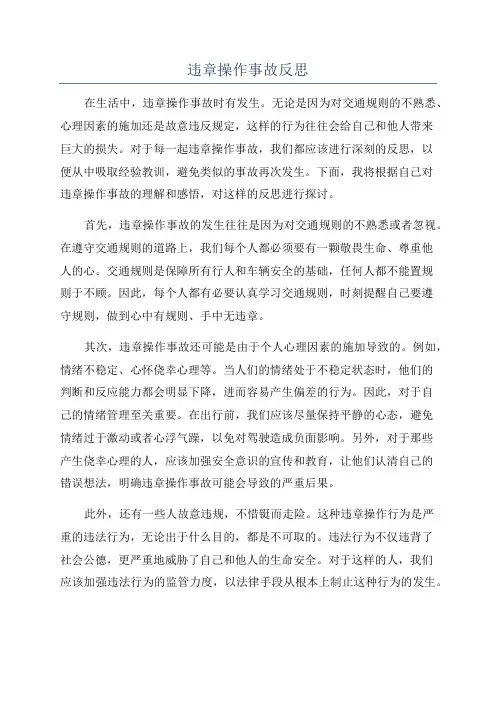 违章操作事故反思

在生活中，违章操作事故时有发生。无论是因为对交通规则的不熟悉、心理因素的施加还是故意违反规定，这样的行为往往会给自己和他人带来巨大的损失。对于每一起违章操作事故，我们都应该进行深刻的反思，以便从中吸取经验教训，避免类似的事故再次发生。下面，我将根据自己对违章操作事故的理解和感悟，对这样的反思进行探讨。

首先，违章操作事故的发生往往是因为对交通规则的不熟悉或者忽视。在遵守交通规则的道路上，我们每个人都必须要有一颗敬畏生命、尊重他人的心。交通规则是保障所有行人和车辆安全的基础，任何人都不能置规则于不顾。因此，每个人都有必要认真学习交通规则，时刻提醒自己要遵守规则，做到心中有规则、手中无违章。

其次，违章操作事故还可能是由于个人心理因素的施加导致的。例如，情绪不稳定、心怀侥幸心理等。当人们的情绪处于不稳定状态时，他们的判断和反应能力都会明显下降，进而容易产生偏差的行为。因此，对于自己的情绪管理至关重要。在出行前，我们应该尽量保持平静的心态，避免情绪过于激动或者心浮气躁，以免对驾驶造成负面影响。另外，对于那些产生侥幸心理的人，应该加强安全意识的宣传和教育，让他们认清自己的错误想法，明确违章操作事故可能会导致的严重后果。

此外，还有一些人故意违规，不惜铤而走险。这种违章操作行为是严重的违法行为，无论出于什么目的，都是不可取的。违法行为不仅违背了社会公德，更严重地威胁了自己和他人的生命安全。对于这样的人，我们应该加强违法行为的监管力度，以法律手段从根本上制止这种行为的发生。